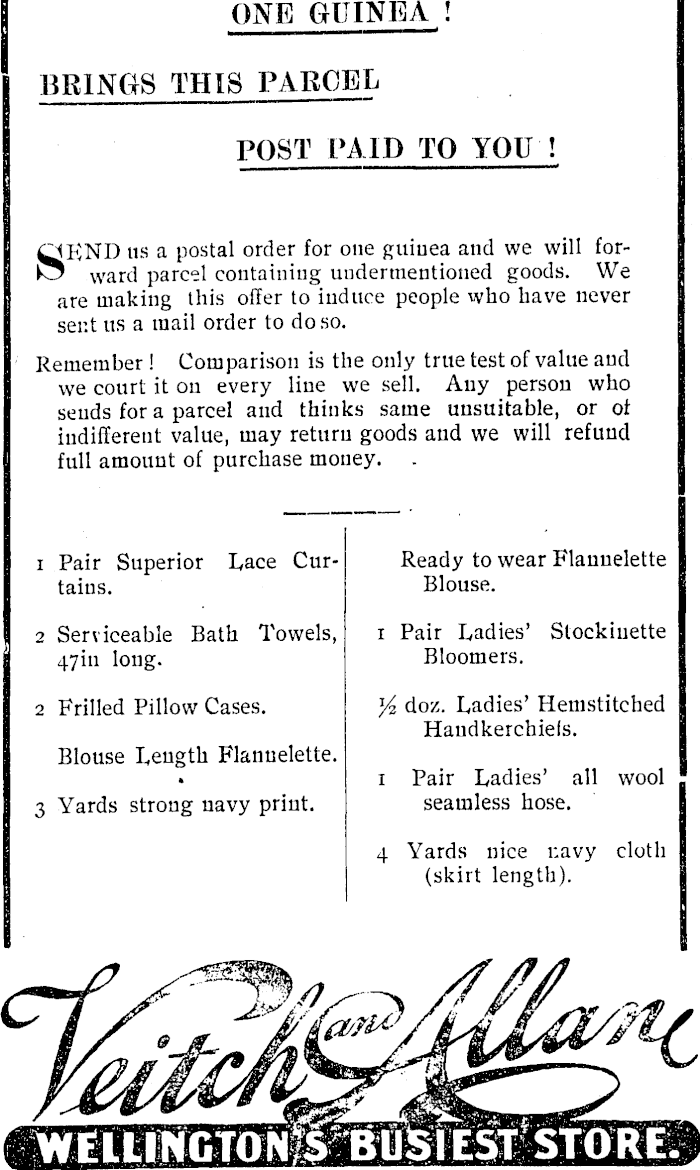 ONE GUINEA !

BRINGS THIS PARCEL

POST PAID TO YOU !

SEND us a postal order for one guinea and we will forward parcel containing undermentioned goods. We are making this offer to induce people who have never sent us a mail order to do so.

Remember! Comparison is the only true test of value and we court it on every line we sell. Any person who sends for a parcel and thinks same unsuitable, or of indifferent value, may return goods and we will refund full amount of purchase money.

1 Pair Superior Lace Curtains.

2 Serviceable Bath Towels, 47in long.

2 Frilled Pillow Cases.

Blouse Length Flannelette.

3 Yards strong navy print.

Ready to wear Flannelette Blouse.

1 Pair Ladies' Stockinette Bloomers.

½ doz. Ladies' Hemstitched Handkerchiefs.

1 Pair Ladies' all wool seamless hose.

4 Yards nice navy cloth (skirt length).

Veitch and Allan

WELLINGTON'S BUSIEST STORE.